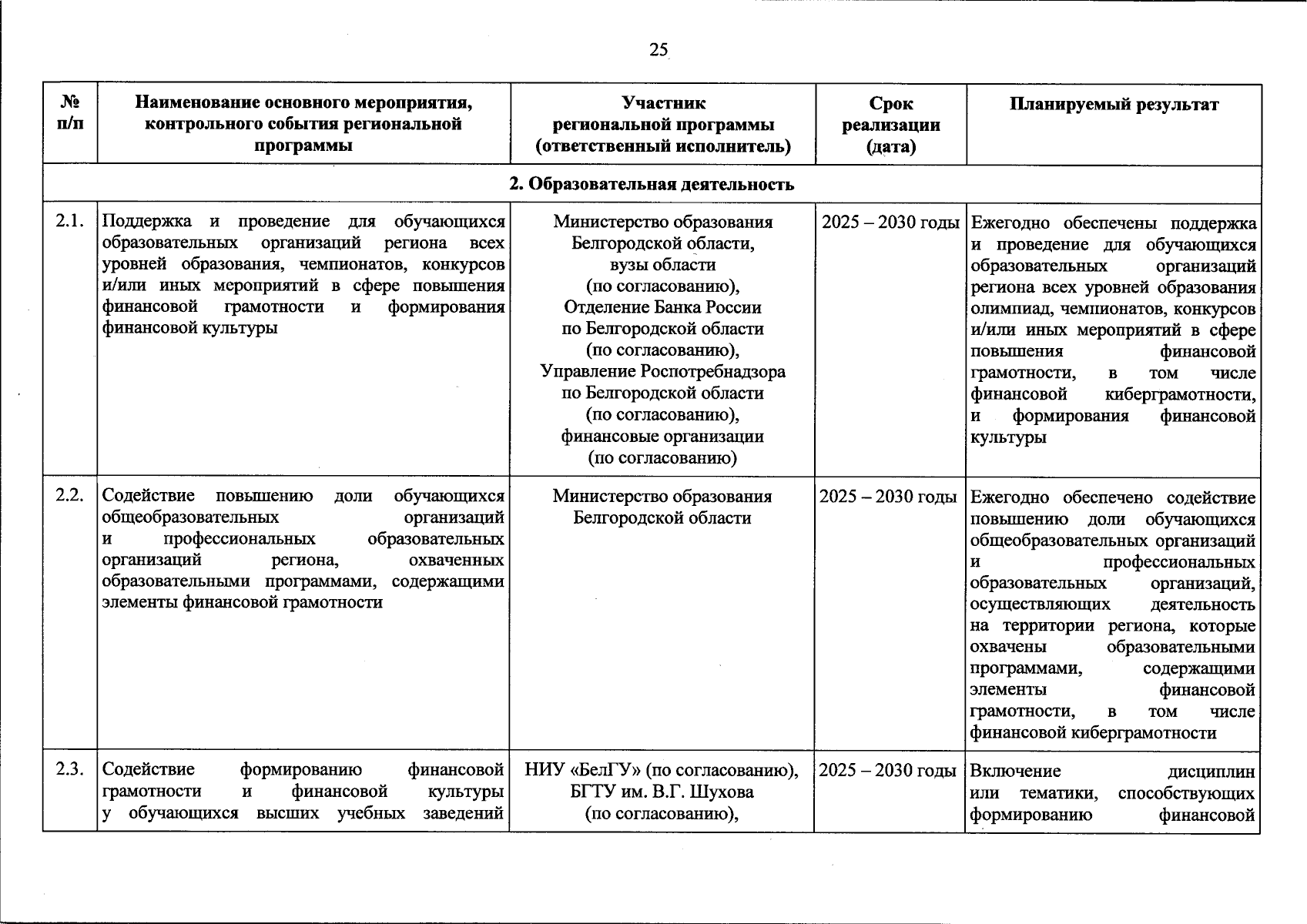 25

| № п/п | Наименование основного мероприятия, контрольного события региональной программы | Участник региональной программы (ответственный исполнитель) | Срок реализации (дата) | Планируемый результат |
|---|---|---|---|---|
| 2. Образовательная деятельность | | | | |
| 2.1. | Поддержка и проведение для обучающихся образовательных организаций региона всех уровней образования, чемпионатов, конкурсов и/или иных мероприятий в сфере повышения финансовой грамотности и формирования финансовой культуры | Министерство образования Белгородской области, вузы области (по согласованию), Отделение Банка России по Белгородской области (по согласованию), Управление Роспотребнадзора по Белгородской области (по согласованию), финансовые организации (по согласованию) | 2025 – 2030 годы | Ежегодно обеспечены поддержка и проведение для обучающихся образовательных организаций региона всех уровней образования олимпиад, чемпионатов, конкурсов и/или иных мероприятий в сфере повышения финансовой грамотности, в том числе финансовой киберграмотности, и формирования финансовой культуры |
| 2.2. | Содействие повышению доли обучающихся общеобразовательных организаций и профессиональных образовательных организаций региона, охваченных образовательными программами, содержащими элементы финансовой грамотности | Министерство образования Белгородской области | 2025 – 2030 годы | Ежегодно обеспечено содействие повышению доли обучающихся общеобразовательных организаций и профессиональных образовательных организаций, осуществляющих деятельность на территории региона, которые охвачены образовательными программами, содержащими элементы финансовой грамотности, в том числе финансовой киберграмотности |
| 2.3. | Содействие формированию финансовой грамотности и финансовой культуры у обучающихся высших учебных заведений | НИУ «БелГУ» (по согласованию), БГТУ им. В.Г. Шухова (по согласованию), | 2025 – 2030 годы | Включение дисциплин или тематики, способствующих формированию финансовой |